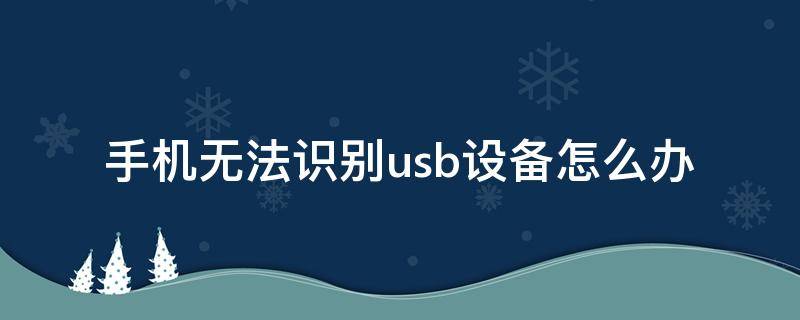 手机无法识别usb设备怎么办